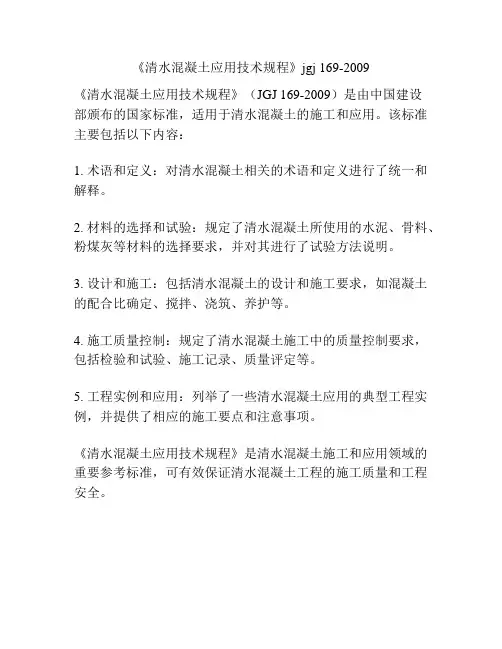 《清水混凝土应用技术规程》jgj 169-2009

《清水混凝土应用技术规程》（JGJ 169-2009）是由中国建设部颁布的国家标准，适用于清水混凝土的施工和应用。该标准主要包括以下内容：

1. 术语和定义：对清水混凝土相关的术语和定义进行了统一和解释。

2. 材料的选择和试验：规定了清水混凝土所使用的水泥、骨料、粉煤灰等材料的选择要求，并对其进行了试验方法说明。

3. 设计和施工：包括清水混凝土的设计和施工要求，如混凝土的配合比确定、搅拌、浇筑、养护等。

4. 施工质量控制：规定了清水混凝土施工中的质量控制要求，包括检验和试验、施工记录、质量评定等。

5. 工程实例和应用：列举了一些清水混凝土应用的典型工程实例，并提供了相应的施工要点和注意事项。

《清水混凝土应用技术规程》是清水混凝土施工和应用领域的重要参考标准，可有效保证清水混凝土工程的施工质量和工程安全。